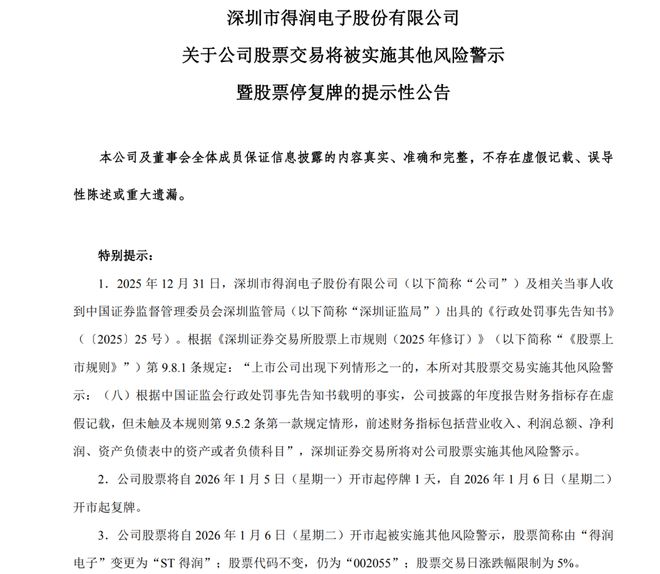 深圳市得润电子股份有限公司

关于公司股票交易将被实施其他风险警示

暨股票停复牌的提示性公告

本公司及董事会全体成员保证信息披露的内容真实、准确和完整，不存在虚假记载、误导性陈述或重大遗漏。

特别提示：

1. 2025 年 12 月 31 日，深圳市得润电子股份有限公司（以下简称“公司”）及相关当事人收到中国证券监督管理委员会深圳监管局（以下简称“深圳证监局”）出具的《行政处罚事先告知书》（〔2025〕25 号）。根据《深圳证券交易所股票上市规则（2025 年修订）》（以下简称“《股票上市规则》”）第 9.8.1 条规定：“上市公司出现下列情形之一的，本所对其股票交易实施其他风险警示：（八）根据中国证监会行政处罚事先告知书载明的事实，公司披露的年度报告财务指标存在虚假记载，但未触及本规则第 9.5.2 条第一款规定情形，前述财务指标包括营业收入、利润总额、净利润、资产负债表中的资产或者负债科目”，深圳证券交易所将对公司股票实施其他风险警示。

2. 公司股票将自 2026 年 1 月 5 日（星期一）开市起停牌 1 天，自 2026 年 1 月 6 日（星期二）开市起复牌。

3. 公司股票将自 2026 年 1 月 6 日（星期二）开市起被实施其他风险警示，股票简称由“得润电子”变更为“ST 得润”；股票代码不变，仍为“002055”；股票交易日涨跌幅限制为 5%。